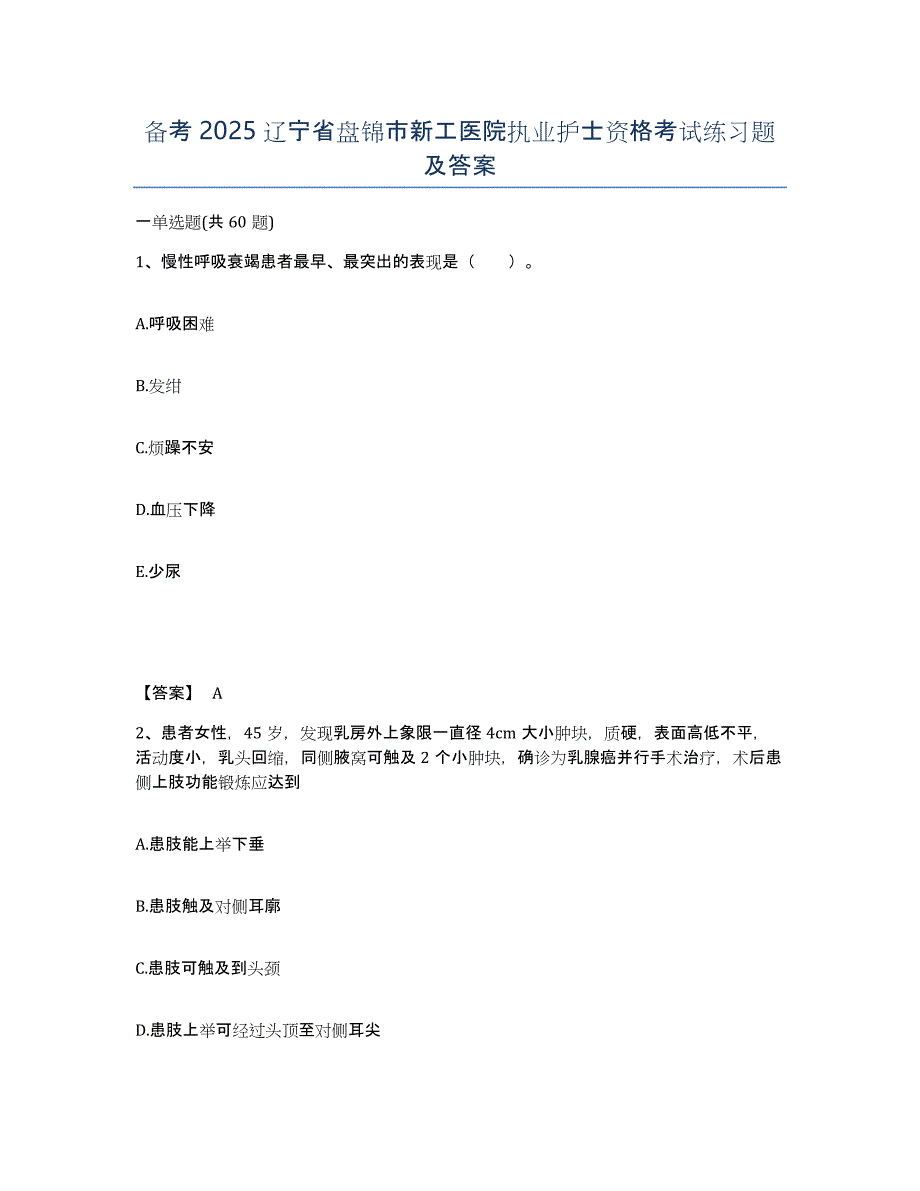 备考 2025 辽宁省盘锦市新工医院执业护士资格考试练习题及答案

一单选题(共 60 题)

1、慢性呼吸衰竭患者最早、最突出的表现是（　　）。

A.呼吸困难

B.发绀

C.烦躁不安

D.血压下降

E.少尿

【答案】 A

2、患者女性，45 岁，发现乳房外上象限一直径 4cm 大小肿块，质硬，表面高低不平，活动度小，乳头回缩，同侧腋窝可触及 2 个小肿块，确诊为乳腺癌并行手术治疗，术后患侧上肢功能锻炼应达到

A.患肢能上举下垂

B.患肢触及对侧耳廓

C.患肢可触及到头颈

D.患肢上举可经过头顶至对侧耳尖